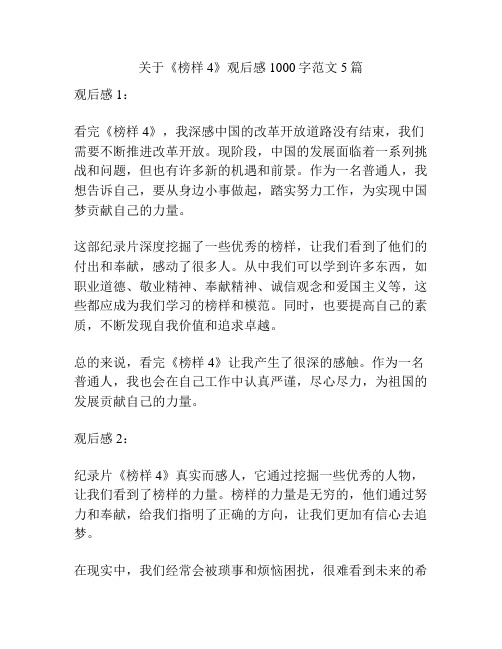 关于《榜样 4》观后感 1000 字范文 5 篇

观后感 1：

看完《榜样 4》，我深感中国的改革开放道路没有结束，我们需要不断推进改革开放。现阶段，中国的发展面临着一系列挑战和问题，但也有许多新的机遇和前景。作为一名普通人，我想告诉自己，要从身边小事做起，踏实努力工作，为实现中国梦贡献自己的力量。

这部纪录片深度挖掘了一些优秀的榜样，让我们看到了他们的付出和奉献，感动了很多人。从中我们可以学到许多东西，如职业道德、敬业精神、奉献精神、诚信观念和爱国主义等，这些都应成为我们学习的榜样和模范。同时，也要提高自己的素质，不断发现自我价值和追求卓越。

总的来说，看完《榜样 4》让我产生了很深的感触。作为一名普通人，我也会在自己工作中认真严谨，尽心尽力，为祖国的发展贡献自己的力量。

观后感 2：

纪录片《榜样 4》真实而感人，它通过挖掘一些优秀的人物，让我们看到了榜样的力量。榜样的力量是无穷的，他们通过努力和奉献，给我们指明了正确的方向，让我们更加有信心去追梦。

在现实中，我们经常会被琐事和烦恼困扰，很难看到未来的希